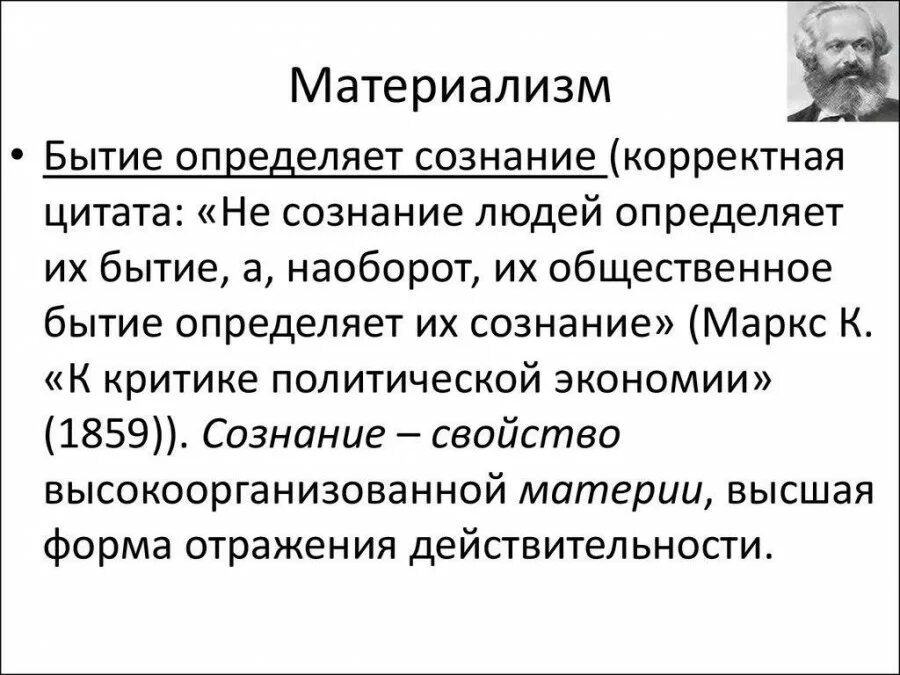 Материализм

• Бытие определяет сознание (корректная цитата: «Не сознание людей определяет их бытие, а, наоборот, их общественное бытие определяет их сознание» (Маркс К. «К критике политической экономии» (1859)). Сознание – свойство высокоорганизованной материи, высшая форма отражения действительности.